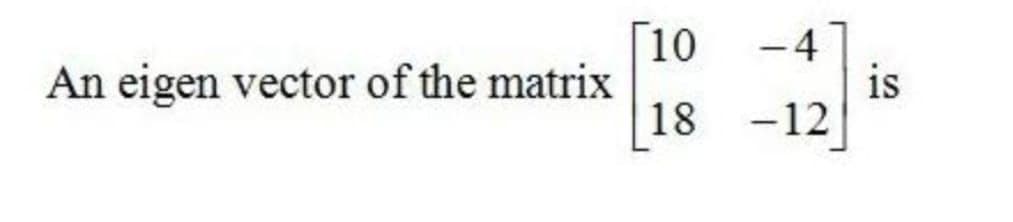 An eigen vector of the matrix $\begin{bmatrix} 10 & -4 \\ 18 & -12 \end{bmatrix}$ is